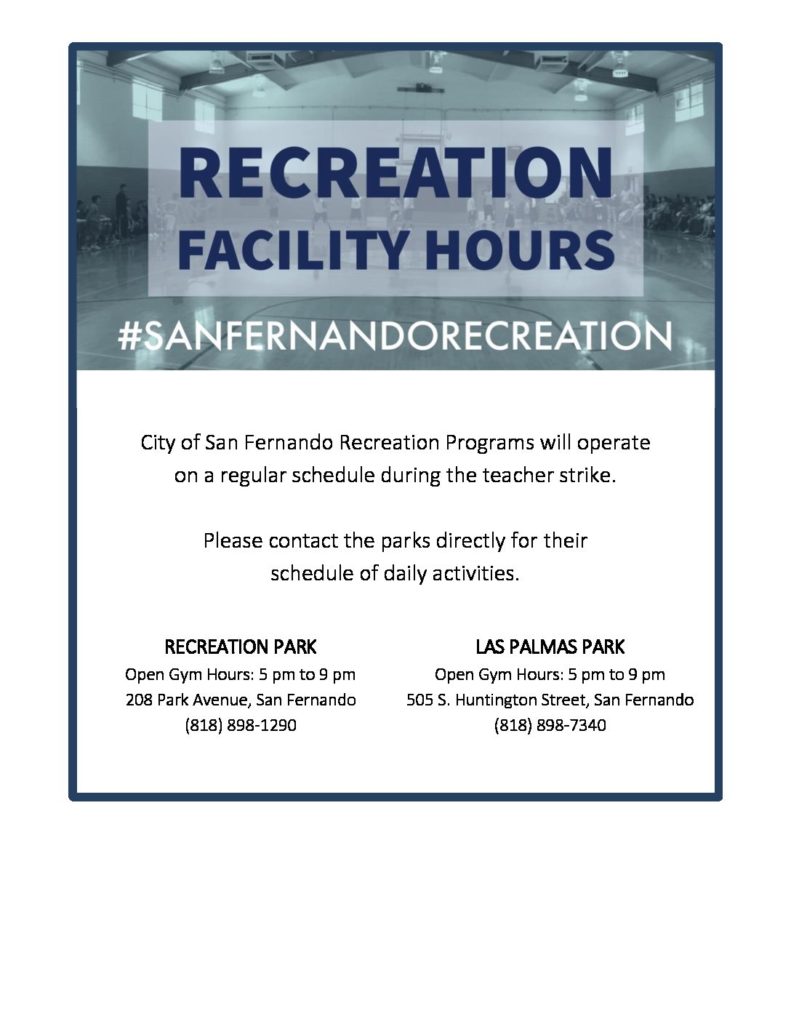 RECREATION
FACILITY HOURS

#SANFERNANDORECREATION

City of San Fernando Recreation Programs will operate on a regular schedule during the teacher strike.

Please contact the parks directly for their schedule of daily activities.

RECREATION PARK
Open Gym Hours: 5 pm to 9 pm
208 Park Avenue, San Fernando
(818) 898-1290

LAS PALMAS PARK
Open Gym Hours: 5 pm to 9 pm
505 S. Huntington Street, San Fernando
(818) 898-7340